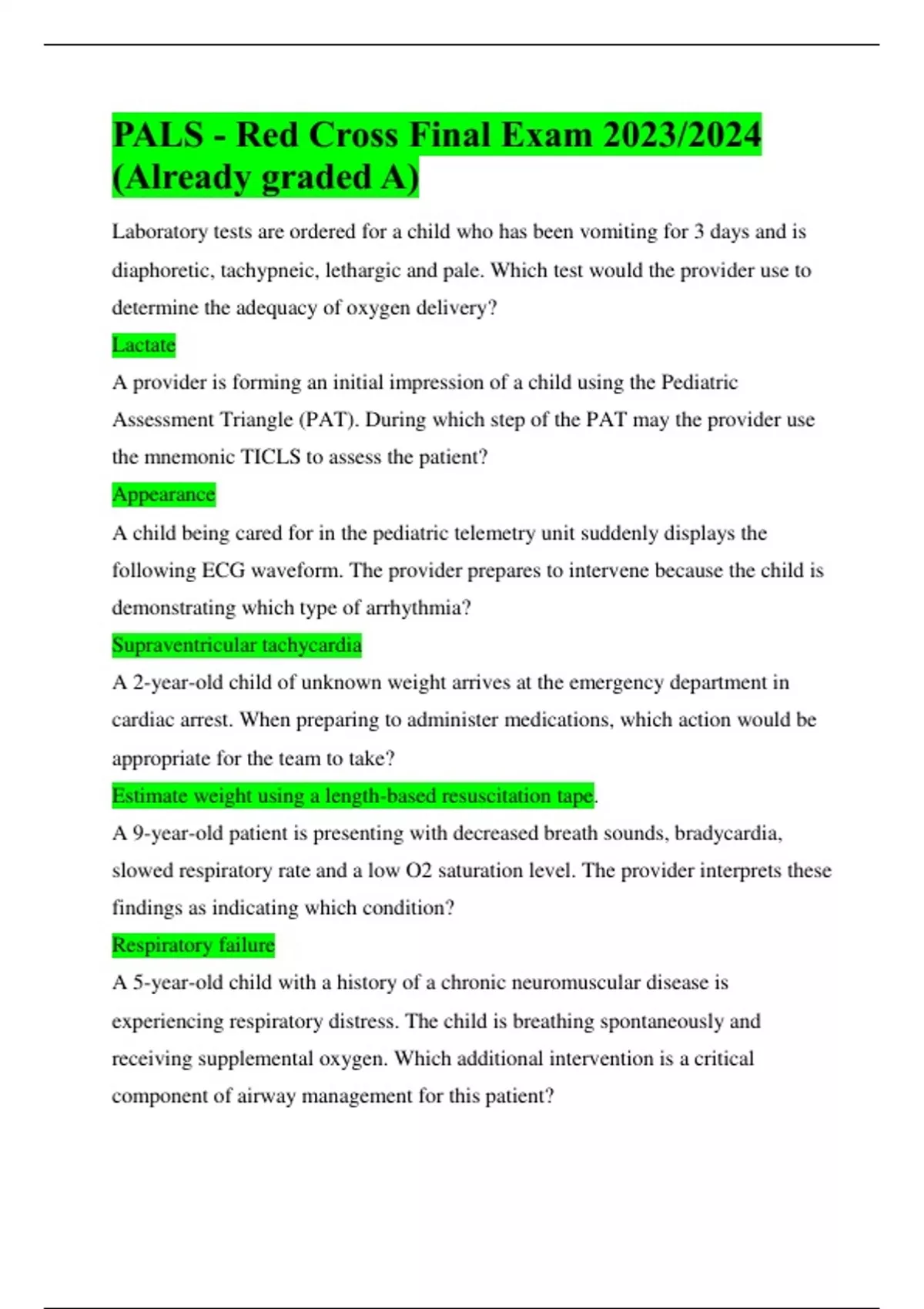 PALS - Red Cross Final Exam 2023/2024 (Already graded A)

Laboratory tests are ordered for a child who has been vomiting for 3 days and is diaphoretic, tachypneic, lethargic and pale. Which test would the provider use to determine the adequacy of oxygen delivery?

Lactate

A provider is forming an initial impression of a child using the Pediatric Assessment Triangle (PAT). During which step of the PAT may the provider use the mnemonic TICLS to assess the patient?

Appearance

A child being cared for in the pediatric telemetry unit suddenly displays the following ECG waveform. The provider prepares to intervene because the child is demonstrating which type of arrhythmia?

Supraventricular tachycardia

A 2-year-old child of unknown weight arrives at the emergency department in cardiac arrest. When preparing to administer medications, which action would be appropriate for the team to take?

Estimate weight using a length-based resuscitation tape.

A 9-year-old patient is presenting with decreased breath sounds, bradycardia, slowed respiratory rate and a low O2 saturation level. The provider interprets these findings as indicating which condition?

Respiratory failure

A 5-year-old child with a history of a chronic neuromuscular disease is experiencing respiratory distress. The child is breathing spontaneously and receiving supplemental oxygen. Which additional intervention is a critical component of airway management for this patient?